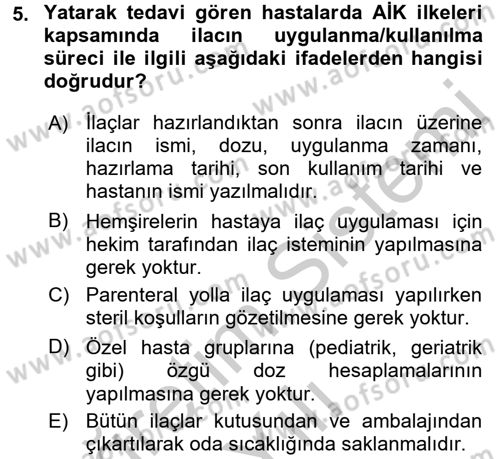 5. Yatarak tedavi gören hastalarda AİK ilkeleri kapsamında ilacın uygulanma/kullanılma süreci ile ilgili aşağıdaki ifadelerden hangisi doğrudur?

A) İlaçlar hazırlandıktan sonra ilacın üzerine ilacın ismi, dozu, uygulanma zamanı, hazırlama tarihi, son kullanım tarihi ve hastanın ismi yazılmalıdır.

B) Hemşirelerin hastaya ilaç uygulaması için hekim tarafından ilaç isteminin yapılmasına gerek yoktur.

C) Parenteral yolla ilaç uygulaması yapılırken steril koşulların gözetilmesine gerek yoktur.

D) Özel hasta gruplarına (pediatrik, geriatrik gibi) özgü doz hesaplamalarının yapılmasına gerek yoktur.

E) Bütün ilaçlar kutusundan ve ambalajından çıkartılarak oda sıcaklığında saklanmalıdır.

www.aofsoru.com